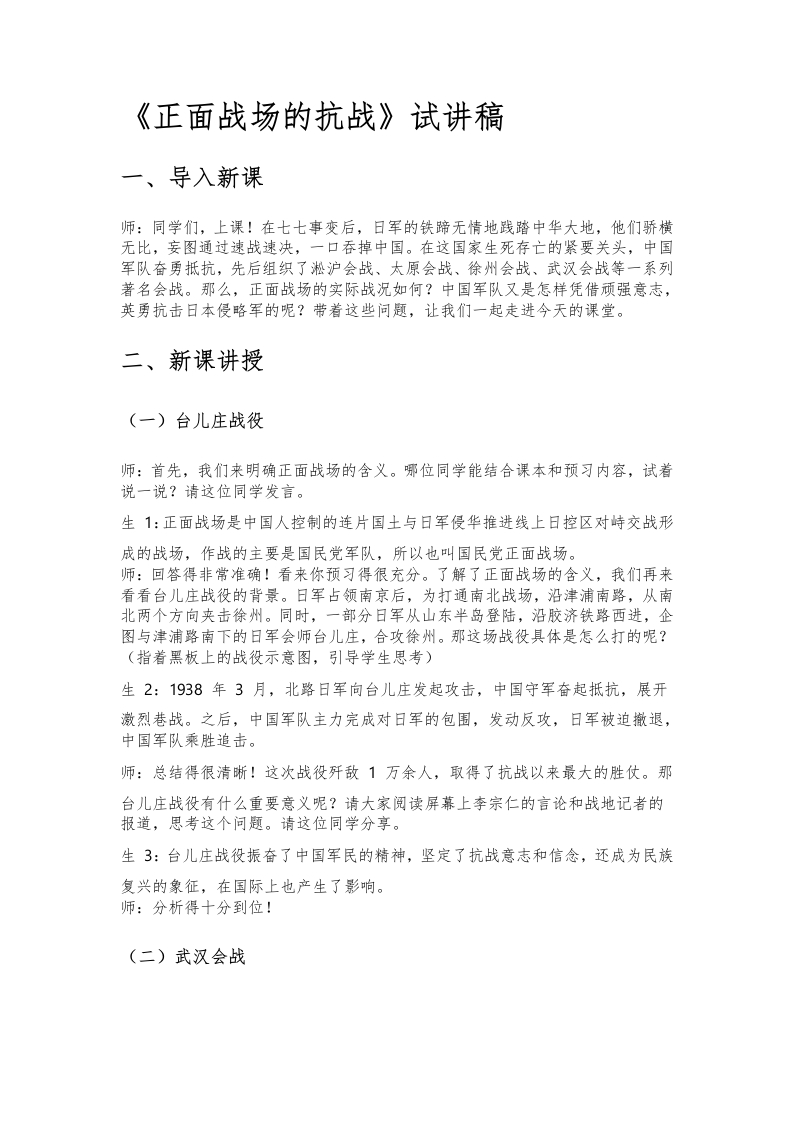 《正面战场的抗战》试讲稿

一、导入新课

师：同学们，上课！在七七事变后，日军的铁蹄无情地践踏中华大地，他们骄横无比，妄图通过速战速决，一口吞掉中国。在这国家生死存亡的紧要关头，中国军队奋勇抵抗，先后组织了淞沪会战、太原会战、徐州会战、武汉会战等一系列著名会战。那么，正面战场的实际战况如何？中国军队又是怎样凭借顽强意志，英勇抗击日本侵略军的呢？带着这些问题，让我们一起走进今天的课堂。

二、新课讲授

（一）台儿庄战役

师：首先，我们来明确正面战场的含义。哪位同学能结合课本和预习内容，试着说一说？请这位同学发言。

生 1：正面战场是中国人控制的连片国土与日军侵华推进线上日控区对峙交战形成的战场，作战的主要是国民党军队，所以也叫国民党正面战场。
师：回答得非常准确！看来你预习得很充分。了解了正面战场的含义，我们再来看看台儿庄战役的背景。日军占领南京后，为打通南北战场，沿津浦南路，从南北两个方向夹击徐州。同时，一部分日军从山东半岛登陆，沿胶济铁路西进，企图与津浦路南下的日军会师台儿庄，合攻徐州。那这场战役具体是怎么打的呢？（指着黑板上的战役示意图，引导学生思考）

生 2：1938 年 3 月，北路日军向台儿庄发起攻击，中国守军奋起抵抗，展开激烈巷战。之后，中国军队主力完成对日军的包围，发动反攻，日军被迫撤退，中国军队乘胜追击。

师：总结得很清晰！这次战役歼敌 1 万余人，取得了抗战以来最大的胜仗。那台儿庄战役有什么重要意义呢？请大家阅读屏幕上李宗仁的言论和战地记者的报道，思考这个问题。请这位同学分享。

生 3：台儿庄战役振奋了中国军民的精神，坚定了抗战意志和信念，还成为民族复兴的象征，在国际上也产生了影响。
师：分析得十分到位！

（二）武汉会战